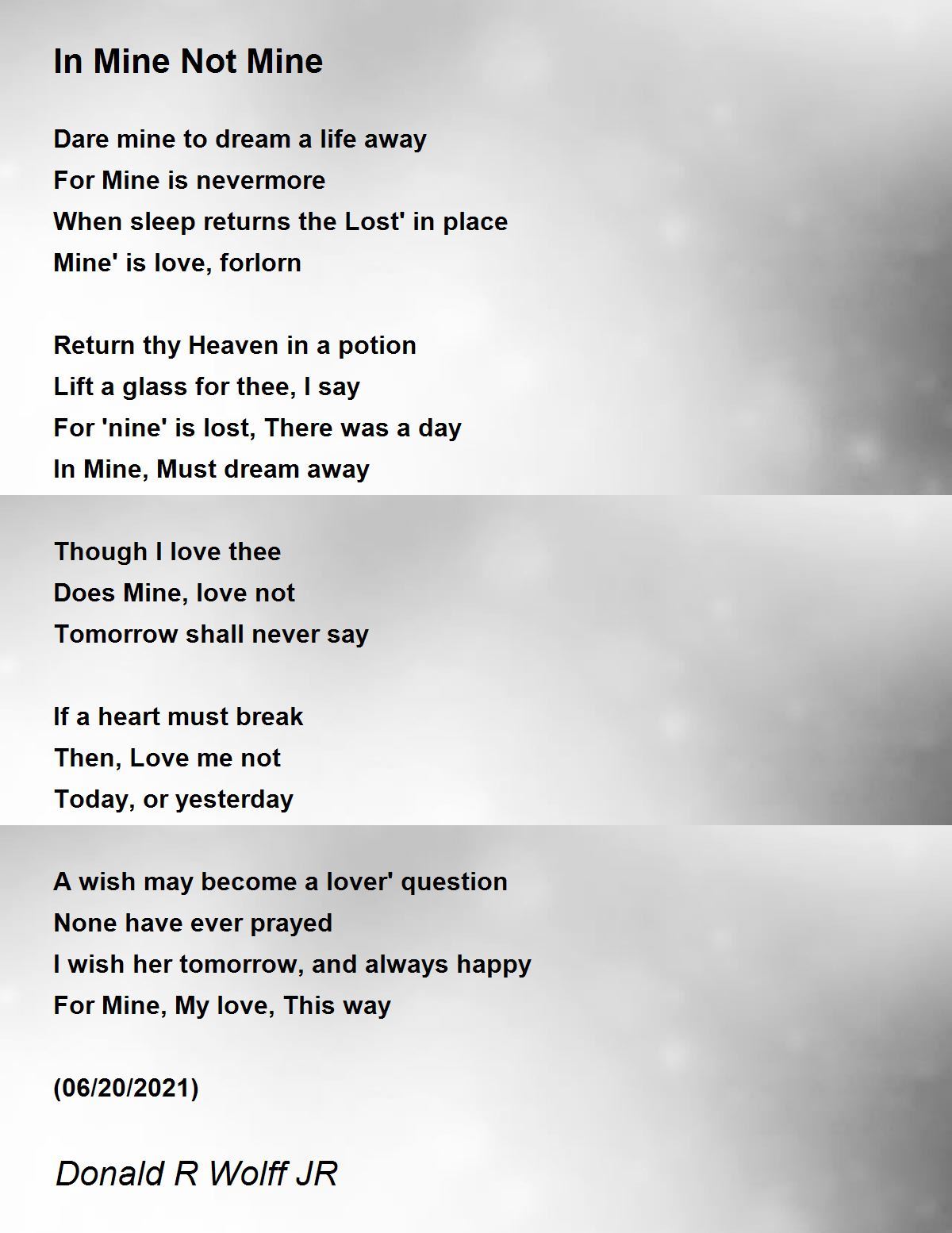 In Mine Not Mine

Dare mine to dream a life away
For Mine is nevermore
When sleep returns the Lost' in place
Mine' is love, forlorn

Return thy Heaven in a potion
Lift a glass for thee, I say
For 'nine' is lost, There was a day
In Mine, Must dream away

Though I love thee
Does Mine, love not
Tomorrow shall never say

If a heart must break
Then, Love me not
Today, or yesterday

A wish may become a lover' question
None have ever prayed
I wish her tomorrow, and always happy
For Mine, My love, This way

(06/20/2021)

Donald R Wolff JR